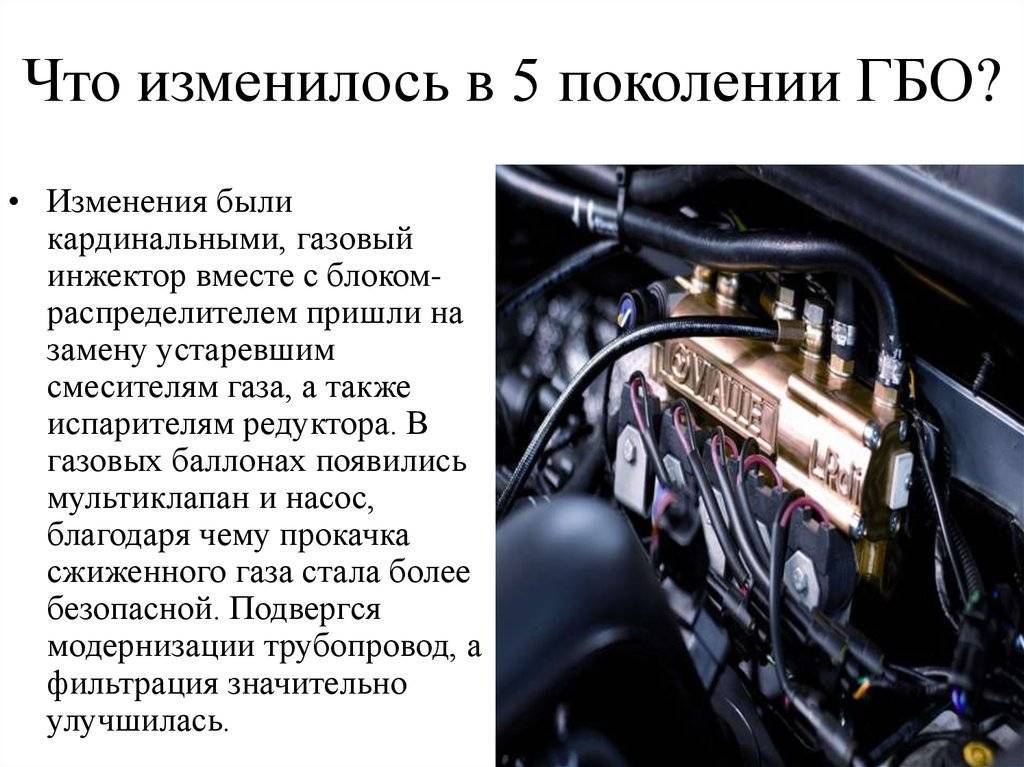 Что изменилось в 5 поколении ГБО?

• Изменения были кардинальными, газовый инжектор вместе с блоком-распределителем пришли на замену устаревшим смесителям газа, а также испарителям редуктора. В газовых баллонах появились мультиклапан и насос, благодаря чему прокачка сжиженного газа стала более безопасной. Подвергся модернизации трубопровод, а фильтрация значительно улучшилась.

VIALLE

LPdi